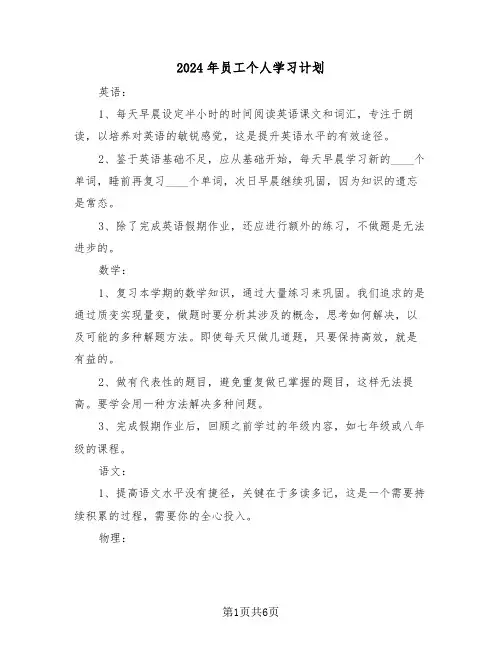 2024年员工个人学习计划

英语：

1、每天早晨设定半小时的时间阅读英语课文和词汇，专注于朗读，以培养对英语的敏锐感觉，这是提升英语水平的有效途径。

2、鉴于英语基础不足，应从基础开始，每天早晨学习新的____个单词，睡前再复习____个单词，次日早晨继续巩固，因为知识的遗忘是常态。

3、除了完成英语假期作业，还应进行额外的练习，不做题是无法进步的。

数学：

1、复习本学期的数学知识，通过大量练习来巩固。我们追求的是通过质变实现量变，做题时要分析其涉及的概念，思考如何解决，以及可能的多种解题方法。即使每天只做几道题，只要保持高效，就是有益的。

2、做有代表性的题目，避免重复做已掌握的题目，这样无法提高。要学会用一种方法解决多种问题。

3、完成假期作业后，回顾之前学过的年级内容，如七年级或八年级的课程。

语文：

1、提高语文水平没有捷径，关键在于多读多记，这是一个需要持续积累的过程，需要你的全心投入。

物理：

第1页共6页